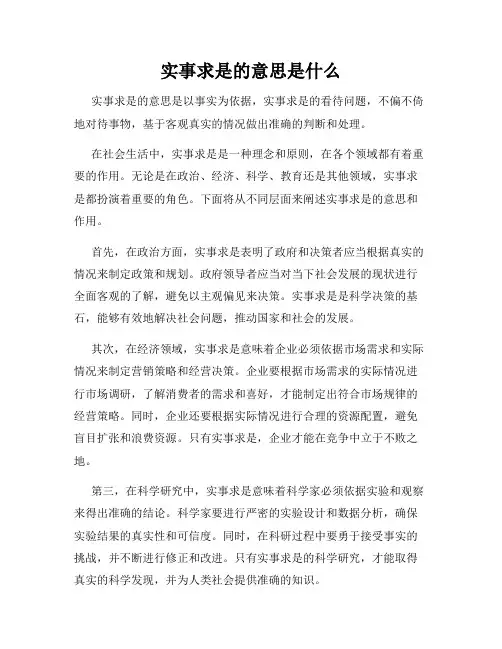 实事求是的意思是什么

实事求是的意思是以事实为依据，实事求是的看待问题，不偏不倚地对待事物，基于客观真实的情况做出准确的判断和处理。

在社会生活中，实事求是是一种理念和原则，在各个领域都有着重要的作用。无论是在政治、经济、科学、教育还是其他领域，实事求是都扮演着重要的角色。下面将从不同层面来阐述实事求是的意思和作用。

首先，在政治方面，实事求是表明了政府和决策者应当根据真实的情况来制定政策和规划。政府领导者应当对当下社会发展的现状进行全面客观的了解，避免以主观偏见来决策。实事求是是科学决策的基石，能够有效地解决社会问题，推动国家和社会的发展。

其次，在经济领域，实事求是意味着企业必须依据市场需求和实际情况来制定营销策略和经营决策。企业要根据市场需求的实际情况进行市场调研，了解消费者的需求和喜好，才能制定出符合市场规律的经营策略。同时，企业还要根据实际情况进行合理的资源配置，避免盲目扩张和浪费资源。只有实事求是，企业才能在竞争中立于不败之地。

第三，在科学研究中，实事求是意味着科学家必须依据实验和观察来得出准确的结论。科学家要进行严密的实验设计和数据分析，确保实验结果的真实性和可信度。同时，在科研过程中要勇于接受事实的挑战，并不断进行修正和改进。只有实事求是的科学研究，才能取得真实的科学发现，并为人类社会提供准确的知识。